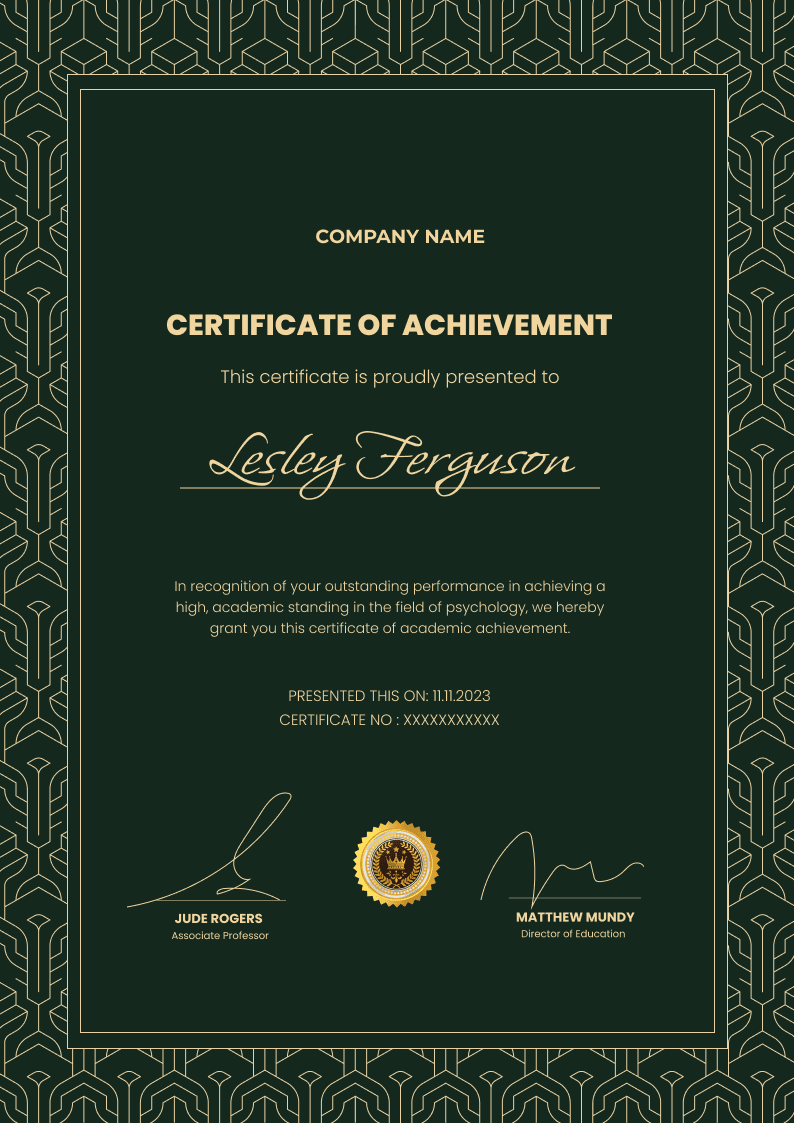 COMPANY NAME

CERTIFICATE OF ACHIEVEMENT

This certificate is proudly presented to

Lesley Ferguson

In recognition of your outstanding performance in achieving a high, academic standing in the field of psychology, we hereby grant you this certificate of academic achievement.

PRESENTED THIS ON: 11.11.2023
CERTIFICATE NO : XXXXXXXXXXX

JUDE ROGERS
Associate Professor

MATTHEW MUNDY
Director of Education